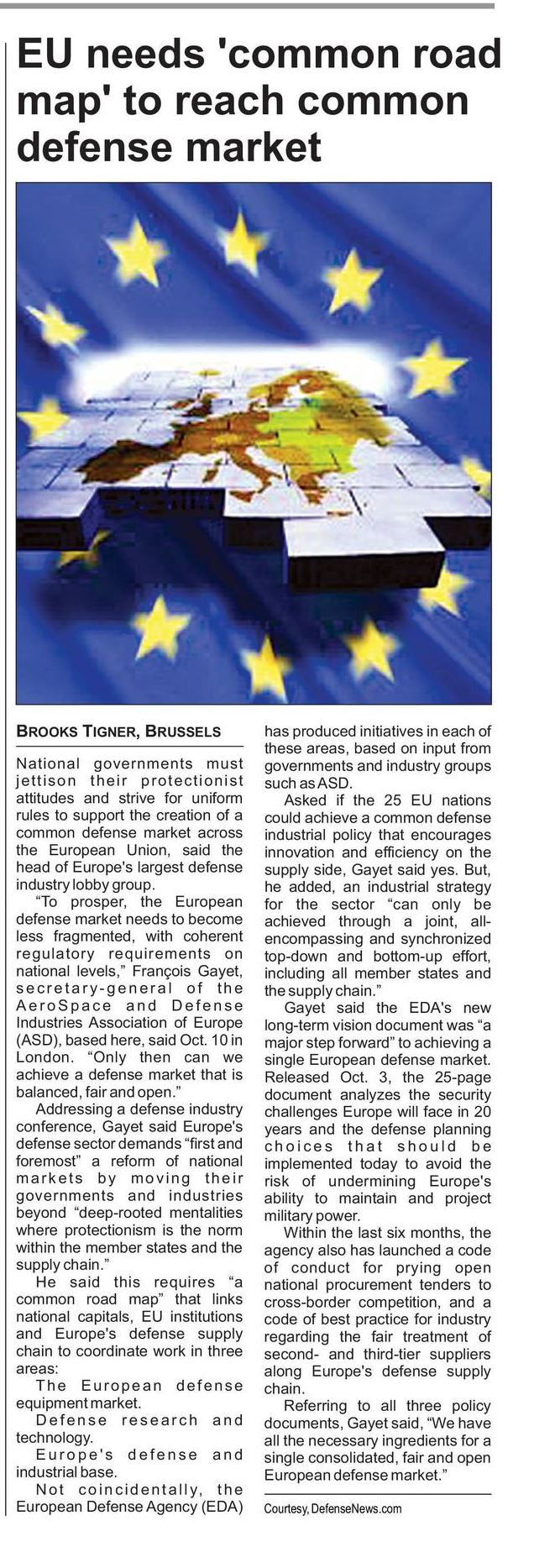 EU needs 'common road map' to reach common defense market

BROOKS TIGNER, BRUSSELS

National governments must jettison their protectionist attitudes and strive for uniform rules to support the creation of a common defense market across the European Union, said the head of Europe's largest defense industry lobby group.

"To prosper, the European defense market needs to become less fragmented, with coherent regulatory requirements on national levels," François Gayet, secretary-general of the AeroSpace and Defense Industries Association of Europe (ASD), based here, said Oct. 10 in London. "Only then can we achieve a defense market that is balanced, fair and open."

Addressing a defense industry conference, Gayet said Europe's defense sector demands "first and foremost" a reform of national markets by moving their governments and industries beyond "deep-rooted mentalities where protectionism is the norm within the member states and the supply chain."

He said this requires "a common road map" that links national capitals, EU institutions and Europe's defense supply chain to coordinate work in three areas:

The European defense equipment market.

Defense research and technology.

Europe's defense and industrial base.

Not coincidentally, the European Defense Agency (EDA) has produced initiatives in each of these areas, based on input from governments and industry groups such as ASD.

Asked if the 25 EU nations could achieve a common defense industrial policy that encourages innovation and efficiency on the supply side, Gayet said yes. But, he added, an industrial strategy for the sector "can only be achieved through a joint, all-encompassing and synchronized top-down and bottom-up effort, including all member states and the supply chain."

Gayet said the EDA's new long-term vision document was "a major step forward" to achieving a single European defense market. Released Oct. 3, the 25-page document analyzes the security challenges Europe will face in 20 years and the defense planning choices that should be implemented today to avoid the risk of undermining Europe's ability to maintain and project military power.

Within the last six months, the agency also has launched a code of conduct for prying open national procurement tenders to cross-border competition, and a code of best practice for industry regarding the fair treatment of second- and third-tier suppliers along Europe's defense supply chain.

Referring to all three policy documents, Gayet said, "We have all the necessary ingredients for a single consolidated, fair and open European defense market."

Courtesy, DefenseNews.com